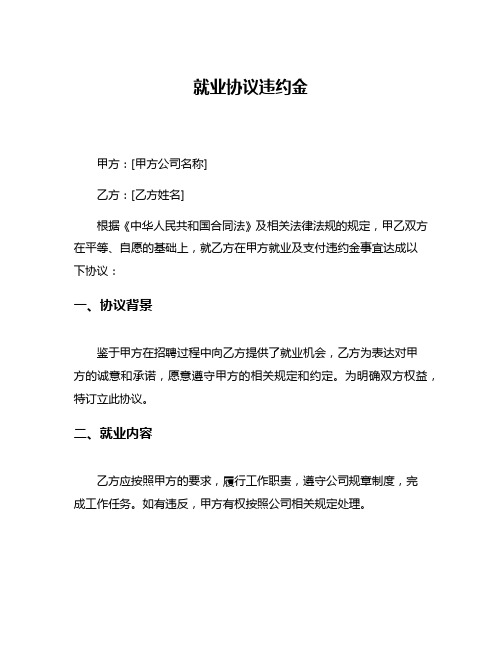 就业协议违约金

甲方：[甲方公司名称]

乙方：[乙方姓名]

根据《中华人民共和国合同法》及相关法律法规的规定，甲乙双方在平等、自愿的基础上，就乙方在甲方就业及支付违约金事宜达成以下协议：

一、协议背景

鉴于甲方在招聘过程中向乙方提供了就业机会，乙方为表达对甲方的诚意和承诺，愿意遵守甲方的相关规定和约定。为明确双方权益，特订立此协议。

二、就业内容

乙方应按照甲方的要求，履行工作职责，遵守公司规章制度，完成工作任务。如有违反，甲方有权按照公司相关规定处理。